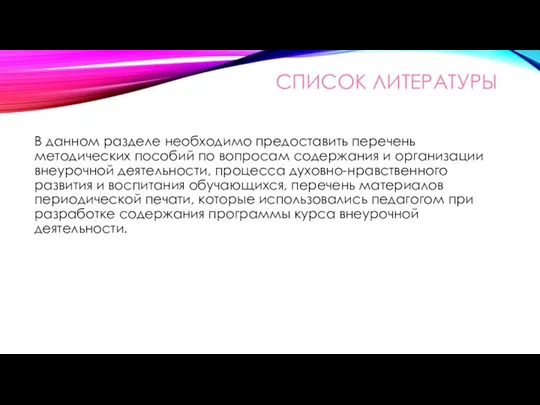 СПИСОК ЛИТЕРАТУРЫ

В данном разделе необходимо предоставить перечень методических пособий по вопросам содержания и организации внеурочной деятельности, процесса духовно-нравственного развития и воспитания обучающихся, перечень материалов периодической печати, которые использовались педагогом при разработке содержания программы курса внеурочной деятельности.